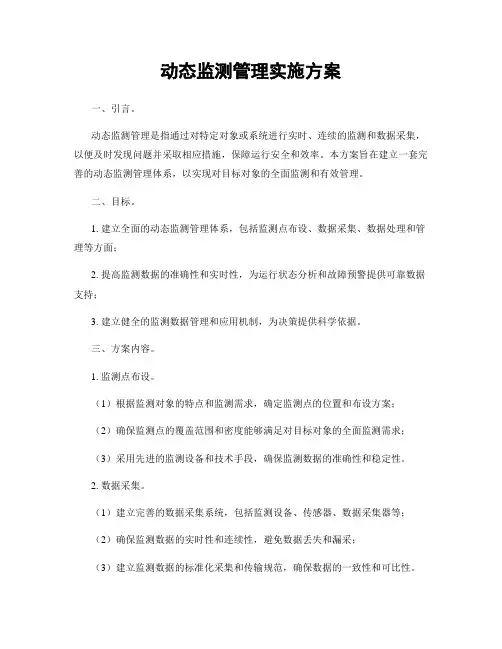 动态监测管理实施方案

一、引言。

动态监测管理是指通过对特定对象或系统进行实时、连续的监测和数据采集，以便及时发现问题并采取相应措施，保障运行安全和效率。本方案旨在建立一套完善的动态监测管理体系，以实现对目标对象的全面监测和有效管理。

二、目标。

1. 建立全面的动态监测管理体系，包括监测点布设、数据采集、数据处理和管理等方面；

2. 提高监测数据的准确性和实时性，为运行状态分析和故障预警提供可靠数据支持；

3. 建立健全的监测数据管理和应用机制，为决策提供科学依据。

三、方案内容。

1. 监测点布设。

（1）根据监测对象的特点和监测需求，确定监测点的位置和布设方案；

（2）确保监测点的覆盖范围和密度能够满足对目标对象的全面监测需求；

（3）采用先进的监测设备和技术手段，确保监测数据的准确性和稳定性。

2. 数据采集。

（1）建立完善的数据采集系统，包括监测设备、传感器、数据采集器等；

（2）确保监测数据的实时性和连续性，避免数据丢失和漏采；

（3）建立监测数据的标准化采集和传输规范，确保数据的一致性和可比性。